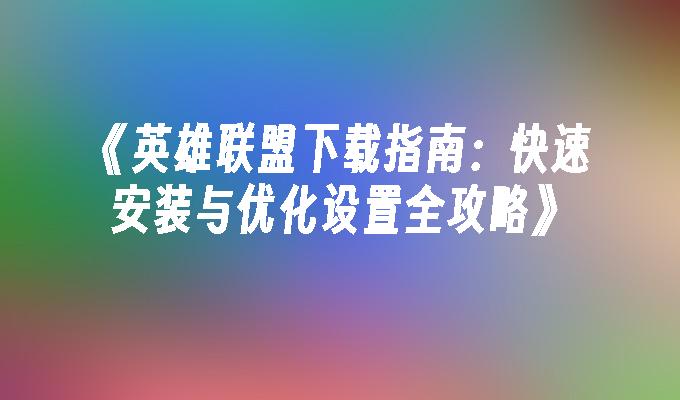 《英雄联盟下载指南：快速安装与优化设置全攻略》